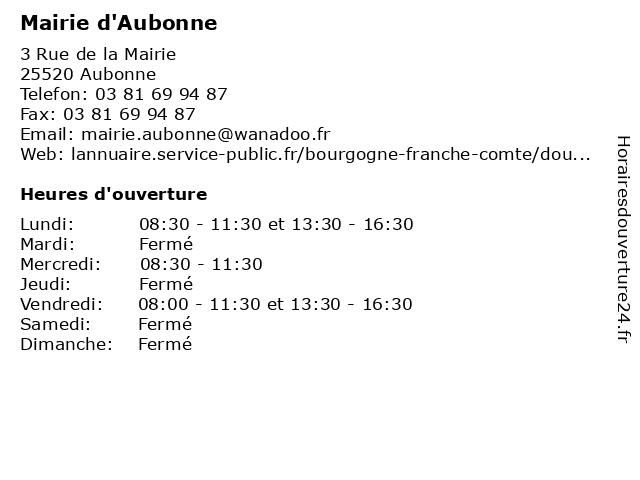 Mairie d'Aubonne

3 Rue de la Mairie
25520 Aubonne
Telefon: 03 81 69 94 87
Fax: 03 81 69 94 87
Email: mairie.aubonne@wanadoo.fr
Web: lannuaire.service-public.fr/bourgogne-franche-comte/dou...

Heures d'ouverture

| | |
|---|---|
| Lundi: | 08:30 - 11:30 et 13:30 - 16:30 |
| Mardi: | Fermé |
| Mercredi: | 08:30 - 11:30 |
| Jeudi: | Fermé |
| Vendredi: | 08:00 - 11:30 et 13:30 - 16:30 |
| Samedi: | Fermé |
| Dimanche: | Fermé |

Horairesdouverture24.fr